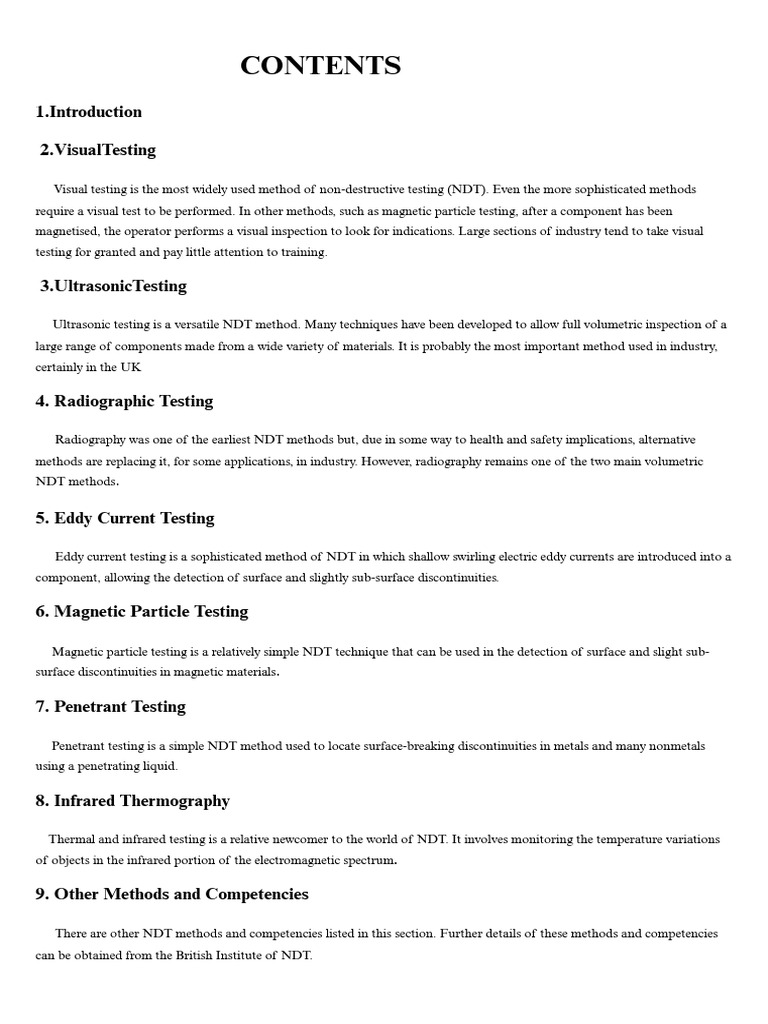 CONTENTS

1.Introduction

2.VisualTesting

Visual testing is the most widely used method of non-destructive testing (NDT). Even the more sophisticated methods require a visual test to be performed. In other methods, such as magnetic particle testing, after a component has been magnetised, the operator performs a visual inspection to look for indications. Large sections of industry tend to take visual testing for granted and pay little attention to training.

3.UltrasonicTesting

Ultrasonic testing is a versatile NDT method. Many techniques have been developed to allow full volumetric inspection of a large range of components made from a wide variety of materials. It is probably the most important method used in industry, certainly in the UK

4. Radiographic Testing

Radiography was one of the earliest NDT methods but, due in some way to health and safety implications, alternative methods are replacing it, for some applications, in industry. However, radiography remains one of the two main volumetric NDT methods.

5. Eddy Current Testing

Eddy current testing is a sophisticated method of NDT in which shallow swirling electric eddy currents are introduced into a component, allowing the detection of surface and slightly sub-surface discontinuities.

6. Magnetic Particle Testing

Magnetic particle testing is a relatively simple NDT technique that can be used in the detection of surface and slight sub-surface discontinuities in magnetic materials.

7. Penetrant Testing

Penetrant testing is a simple NDT method used to locate surface-breaking discontinuities in metals and many nonmetals using a penetrating liquid.

8. Infrared Thermography

Thermal and infrared testing is a relative newcomer to the world of NDT. It involves monitoring the temperature variations of objects in the infrared portion of the electromagnetic spectrum.

9. Other Methods and Competencies

There are other NDT methods and competencies listed in this section. Further details of these methods and competencies can be obtained from the British Institute of NDT.